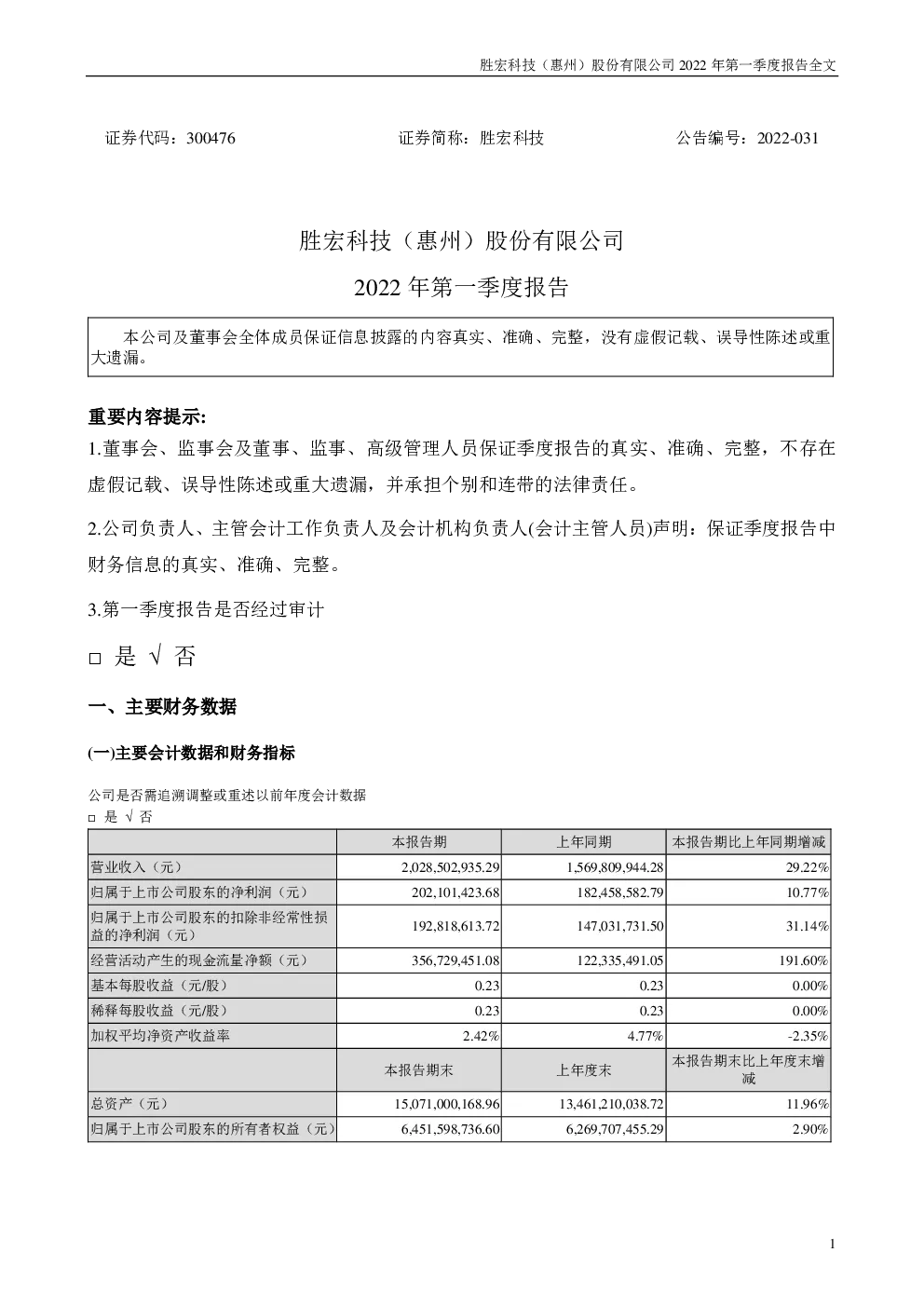 胜宏科技（惠州）股份有限公司 2022 年第一季度报告全文

证券代码：300476　　　　证券简称：胜宏科技　　　　公告编号：2022-031

胜宏科技（惠州）股份有限公司

2022 年第一季度报告

本公司及董事会全体成员保证信息披露的内容真实、准确、完整，没有虚假记载、误导性陈述或重大遗漏。

重要内容提示:

1.董事会、监事会及董事、监事、高级管理人员保证季度报告的真实、准确、完整，不存在虚假记载、误导性陈述或重大遗漏，并承担个别和连带的法律责任。

2.公司负责人、主管会计工作负责人及会计机构负责人(会计主管人员)声明：保证季度报告中财务信息的真实、准确、完整。

3.第一季度报告是否经过审计

□ 是 √ 否

一、主要财务数据

(一)主要会计数据和财务指标

公司是否需追溯调整或重述以前年度会计数据
□ 是 √ 否

| | 本报告期 | 上年同期 | 本报告期比上年同期增减 |
|---|---|---|---|
| 营业收入（元） | 2,028,502,935.29 | 1,569,809,944.28 | 29.22% |
| 归属于上市公司股东的净利润（元） | 202,101,423.68 | 182,458,582.79 | 10.77% |
| 归属于上市公司股东的扣除非经常性损益的净利润（元） | 192,818,613.72 | 147,031,731.50 | 31.14% |
| 经营活动产生的现金流量净额（元） | 356,729,451.08 | 122,335,491.05 | 191.60% |
| 基本每股收益（元/股） | 0.23 | 0.23 | 0.00% |
| 稀释每股收益（元/股） | 0.23 | 0.23 | 0.00% |
| 加权平均净资产收益率 | 2.42% | 4.77% | -2.35% |
| | 本报告期末 | 上年度末 | 本报告期末比上年度末增减 |
| 总资产（元） | 15,071,000,168.96 | 13,461,210,038.72 | 11.96% |
| 归属于上市公司股东的所有者权益（元） | 6,451,598,736.60 | 6,269,707,455.29 | 2.90% |

1